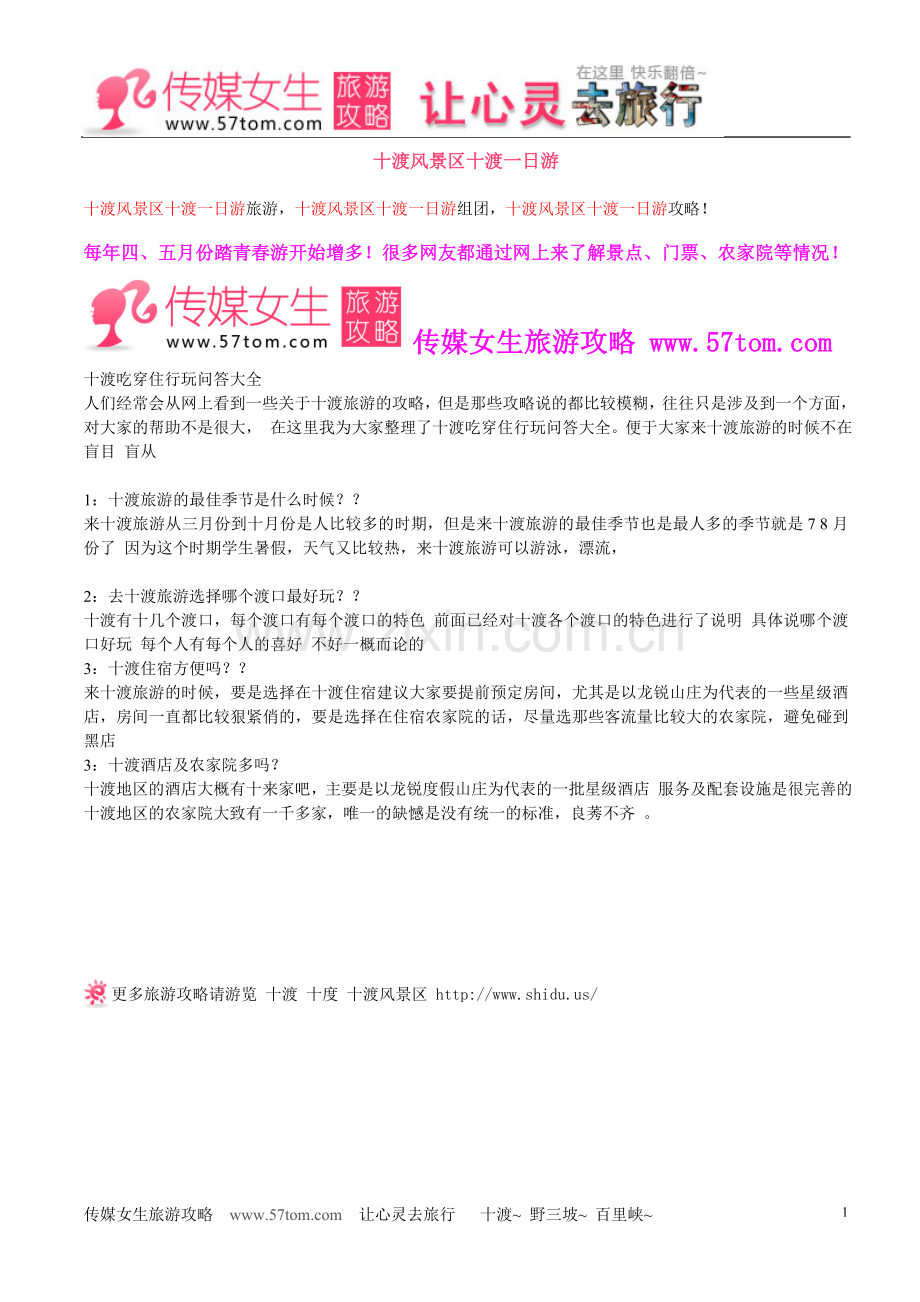 传媒女生 www.57tom.com 旅游攻略 让心灵去旅行 在这里 快乐翻倍~

十渡风景区十渡一日游

十渡风景区十渡一日游旅游，十渡风景区十渡一日游组团，十渡风景区十渡一日游攻略！

每年四、五月份踏青春游开始增多！很多网友都通过网上来了解景点、门票、农家院等情况！

传媒女生 www.57tom.com 旅游攻略 传媒女生旅游攻略 www.57tom.com

十渡吃穿住行玩问答大全
人们经常会从网上看到一些关于十渡旅游的攻略，但是那些攻略说的都比较模糊，往往只是涉及到一个方面，对大家的帮助不是很大， 在这里我为大家整理了十渡吃穿住行玩问答大全。便于大家来十渡旅游的时候不在盲目 盲从

1：十渡旅游的最佳季节是什么时候？？
来十渡旅游从三月份到十月份是人比较多的时期，但是来十渡旅游的最佳季节也是最人多的季节就是 7 8 月份了 因为这个时期学生暑假，天气又比较热，来十渡旅游可以游泳，漂流，

2：去十渡旅游选择哪个渡口最好玩？？
十渡有十几个渡口，每个渡口有每个渡口的特色 前面已经对十渡各个渡口的特色进行了说明 具体说哪个渡口好玩 每个人有每个人的喜好 不好一概而论的
3：十渡住宿方便吗？？
来十渡旅游的时候，要是选择在十渡住宿建议大家要提前预定房间，尤其是以龙锐山庄为代表的一些星级酒店，房间一直都比较狠紧俏的，要是选择在住宿农家院的话，尽量选那些客流量比较大的农家院，避免碰到黑店
3：十渡酒店及农家院多吗？
十渡地区的酒店大概有十来家吧，主要是以龙锐度假山庄为代表的一批星级酒店 服务及配套设施是很完善的 十渡地区的农家院大致有一千多家，唯一的缺憾是没有统一的标准，良莠不齐 。

更多旅游攻略请游览 十渡 十度 十渡风景区 http://www.shidu.us/

传媒女生旅游攻略 www.57tom.com 让心灵去旅行 十渡~ 野三坡~ 百里峡~ 1